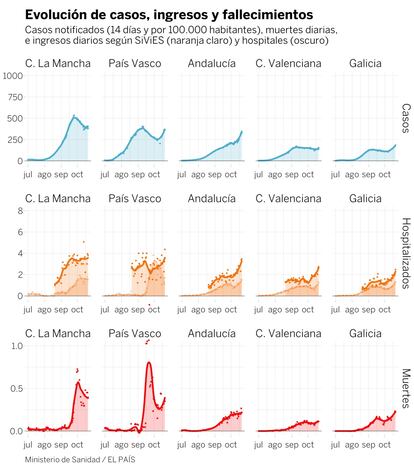 Evolución de casos, ingresos y fallecimientos
Casos notificados (14 días y por 100.000 habitantes), muertes diarias, e ingresos diarios según SiViES (naranja claro) y hospitales (oscuro)

C. La Mancha País Vasco Andalucía C. Valenciana Galicia

1000
750
500
250
0

Casos

jul ago sep oct jul ago sep oct jul ago sep oct jul ago sep oct jul ago sep oct

C. La Mancha País Vasco Andalucía C. Valenciana Galicia

8
6
4
2
0

Hospitalizados

jul ago sep oct jul ago sep oct jul ago sep oct jul ago sep oct jul ago sep oct

C. La Mancha País Vasco Andalucía C. Valenciana Galicia

1.0
0.5
0.0

Muertes

jul ago sep oct jul ago sep oct jul ago sep oct jul ago sep oct jul ago sep oct

Ministerio de Sanidad / EL PAÍS